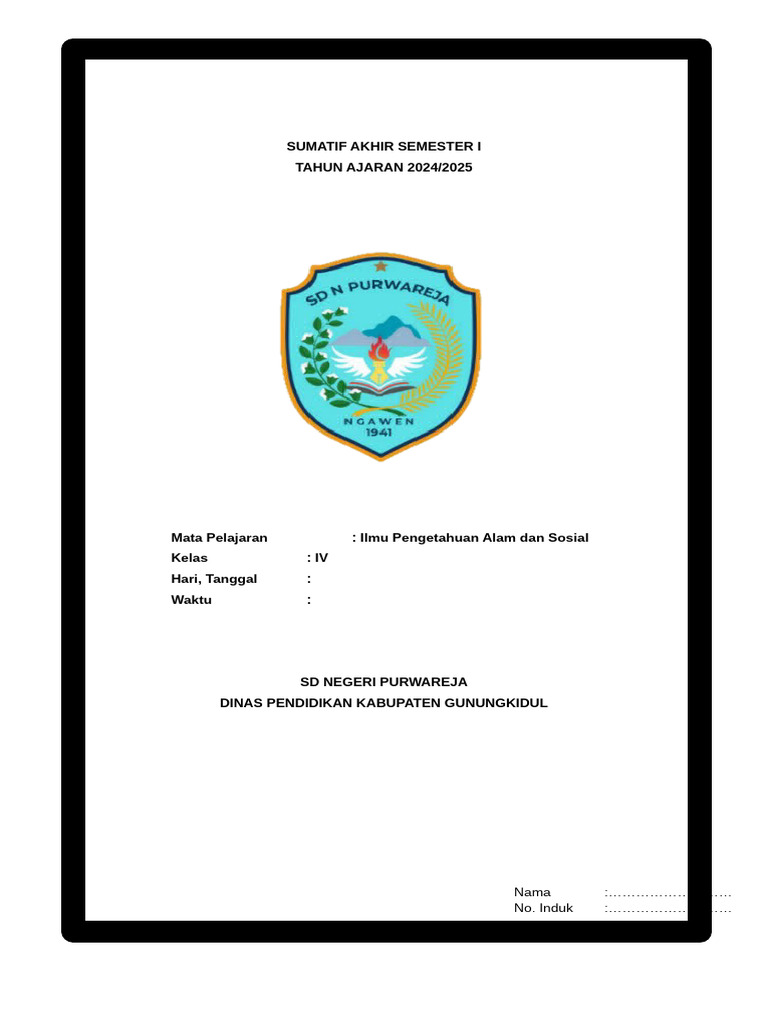 SUMATIF AKHIR SEMESTER I
TAHUN AJARAN 2024/2025

SD N PURWAREJA
NGAWEN
1941

Mata Pelajaran : Ilmu Pengetahuan Alam dan Sosial
Kelas : IV
Hari, Tanggal :
Waktu :

SD NEGERI PURWAREJA
DINAS PENDIDIKAN KABUPATEN GUNUNGKIDUL

Nama :……………………
No. Induk :……………………